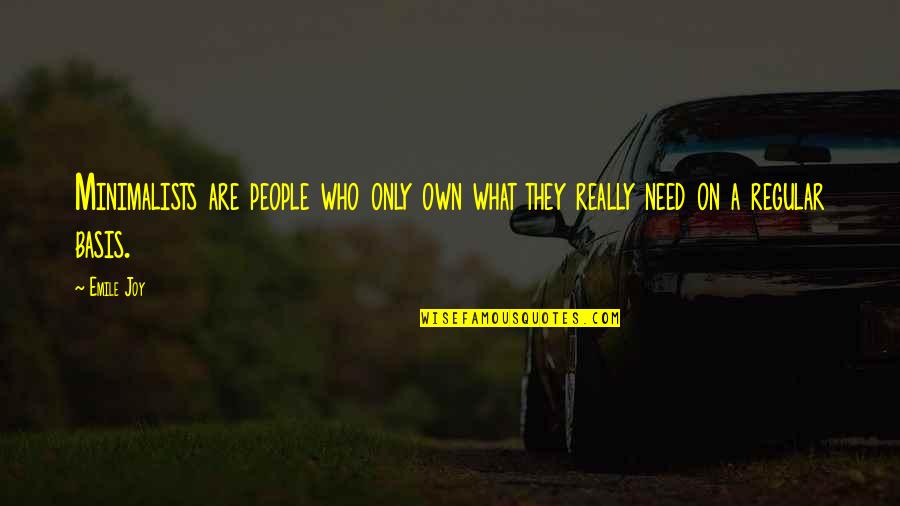 Minimalists are people who only own what they really need on a regular basis.

~ Emile Joy

WISEFAMOUSQUOTES.COM